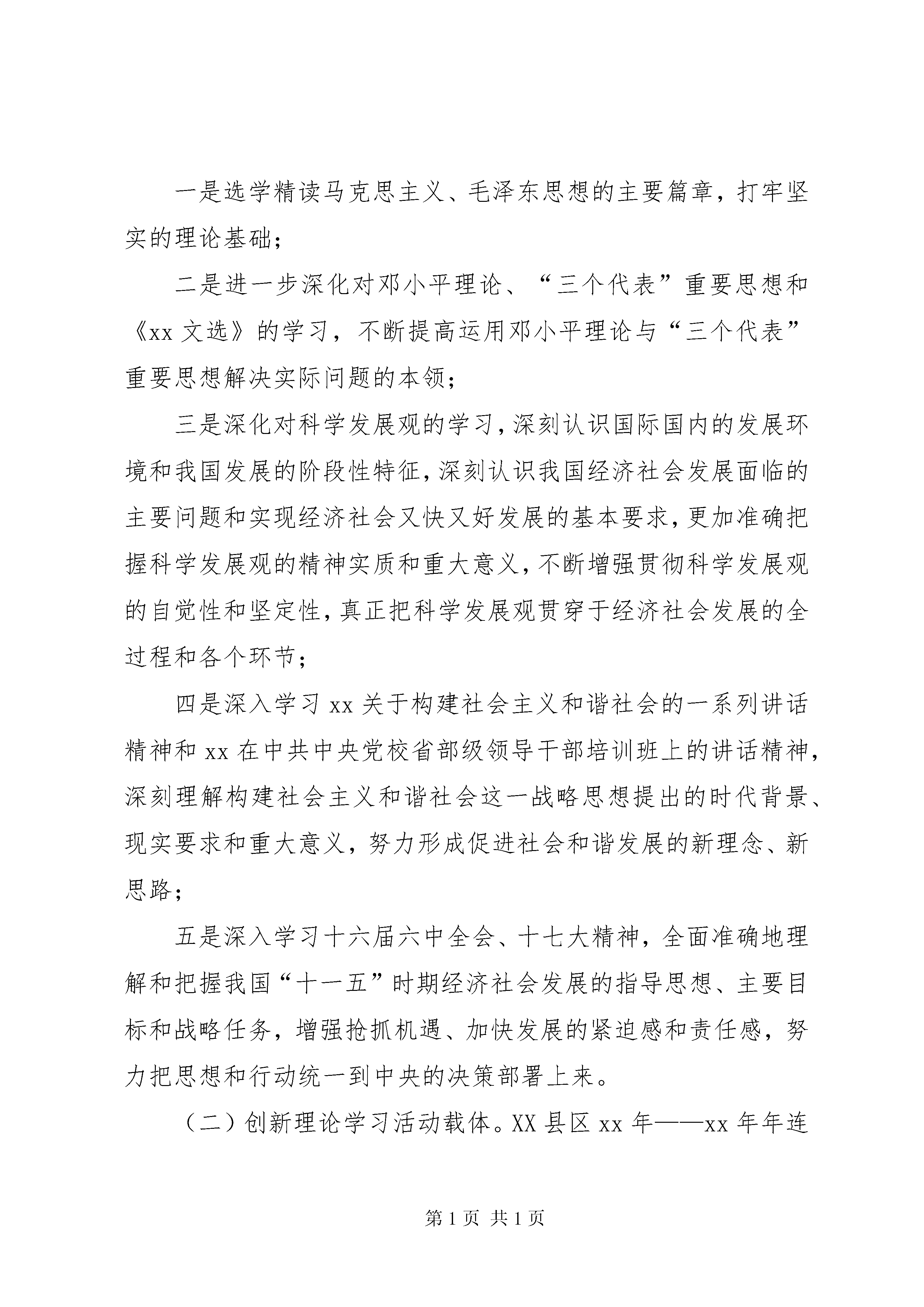 一是选学精读马克思主义、毛泽东思想的主要篇章，打牢坚实的理论基础；

二是进一步深化对邓小平理论、“三个代表”重要思想和《xx 文选》的学习，不断提高运用邓小平理论与“三个代表”重要思想解决实际问题的本领；

三是深化对科学发展观的学习，深刻认识国际国内的发展环境和我国发展的阶段性特征，深刻认识我国经济社会发展面临的主要问题和实现经济社会又快又好发展的基本要求，更加准确把握科学发展观的精神实质和重大意义，不断增强贯彻科学发展观的自觉性和坚定性，真正把科学发展观贯穿于经济社会发展的全过程和各个环节；

四是深入学习 xx 关于构建社会主义和谐社会的一系列讲话精神和 xx 在中共中央党校省部级领导干部培训班上的讲话精神，深刻理解构建社会主义和谐社会这一战略思想提出的时代背景、现实要求和重大意义，努力形成促进社会和谐发展的新理念、新思路；

五是深入学习十六届六中全会、十七大精神，全面准确地理解和把握我国“十一五”时期经济社会发展的指导思想、主要目标和战略任务，增强抢抓机遇、加快发展的紧迫感和责任感，努力把思想和行动统一到中央的决策部署上来。

（二）创新理论学习活动载体。XX 县区 xx 年——xx 年年连

第 1 页 共 1 页